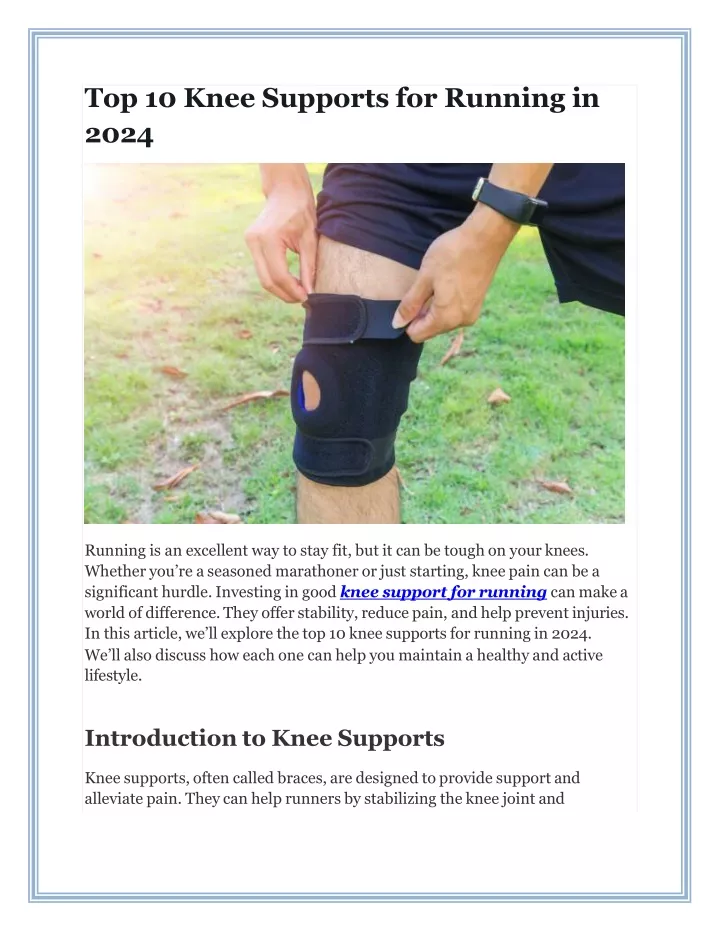 Top 10 Knee Supports for Running in 2024

Running is an excellent way to stay fit, but it can be tough on your knees. Whether you're a seasoned marathoner or just starting, knee pain can be a significant hurdle. Investing in good knee support for running can make a world of difference. They offer stability, reduce pain, and help prevent injuries. In this article, we'll explore the top 10 knee supports for running in 2024. We'll also discuss how each one can help you maintain a healthy and active lifestyle.

Introduction to Knee Supports

Knee supports, often called braces, are designed to provide support and alleviate pain. They can help runners by stabilizing the knee joint and